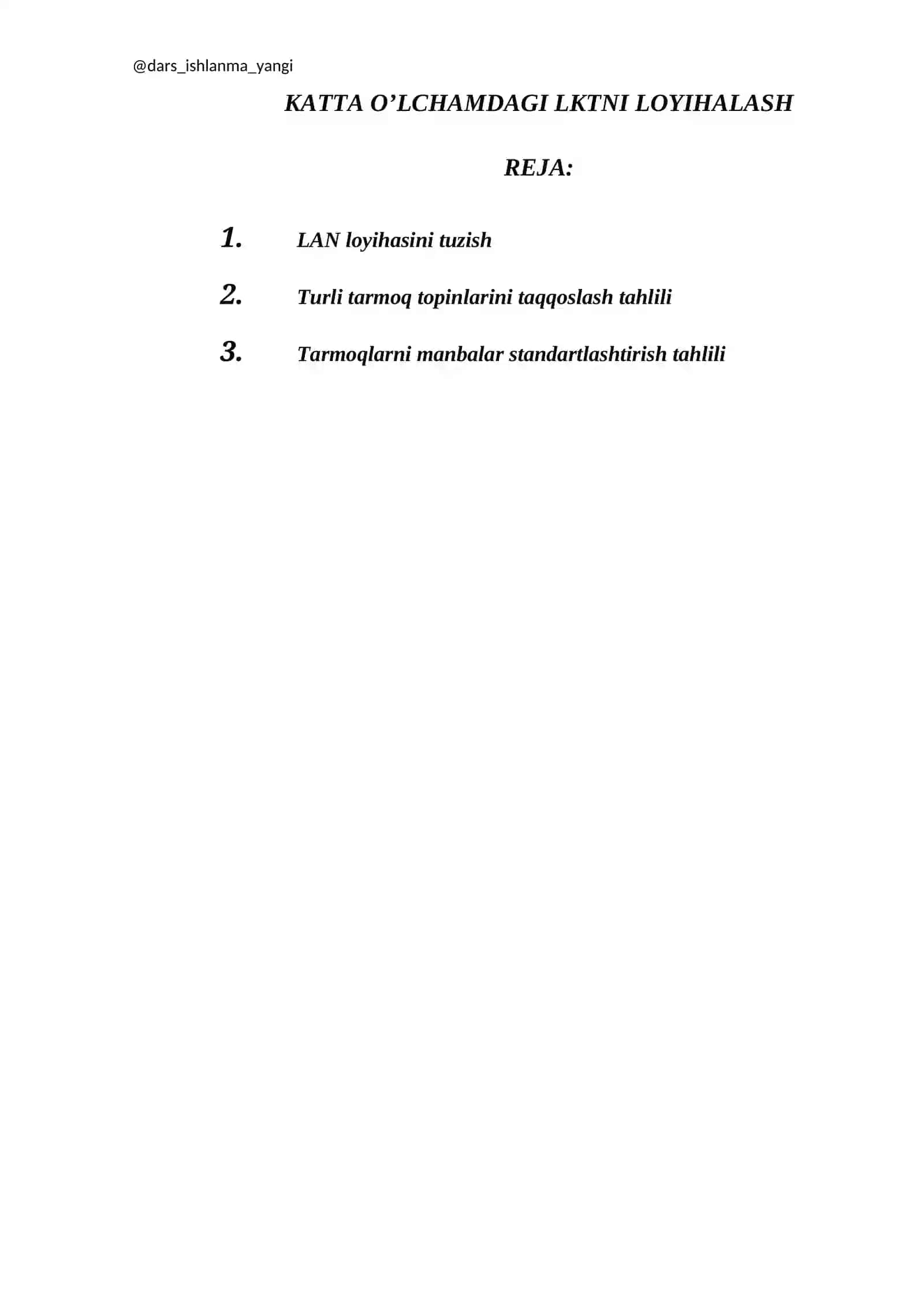 @dars_ishlanma_yangi

KATTA O’LCHAMDAGI LKTNI LOYIHALASH

REJA:

1. LAN loyihasini tuzish

2. Turli tarmoq topinlarini taqqoslash tahlili

3. Tarmoqlarni manbalar standartlashtirish tahlili